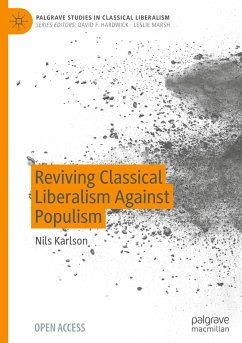 PALGRAVE STUDIES IN CLASSICAL LIBERALISM
SERIES EDITORS: DAVID F. HARDWICK · LESLIE MARSH

Reviving Classical Liberalism Against Populism

Nils Karlson

OPEN ACCESS

palgrave macmillan